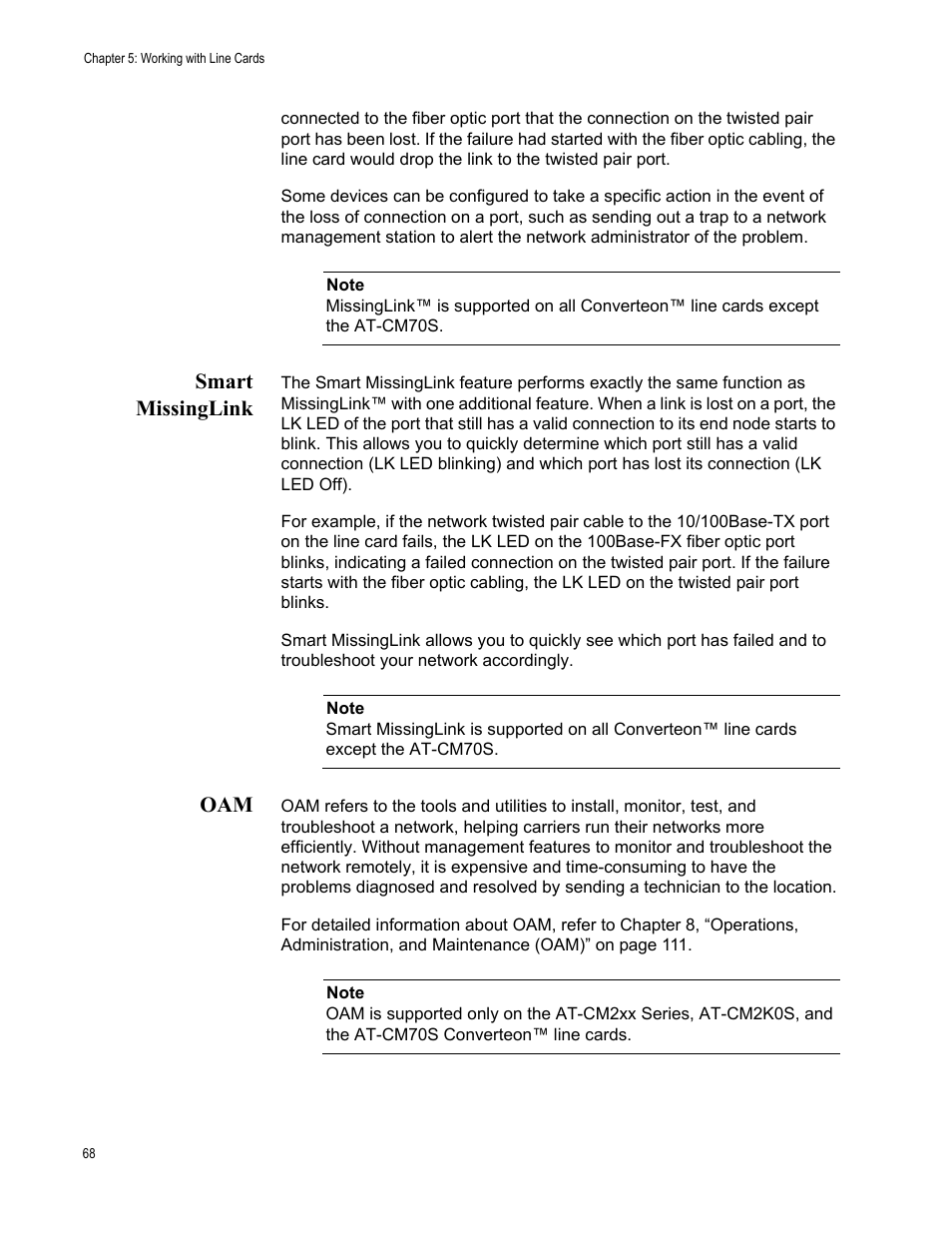 Chapter 5: Working with Line Cards

connected to the fiber optic port that the connection on the twisted pair port has been lost. If the failure had started with the fiber optic cabling, the line card would drop the link to the twisted pair port.

Some devices can be configured to take a specific action in the event of the loss of connection on a port, such as sending out a trap to a network management station to alert the network administrator of the problem.

Note
MissingLink™ is supported on all Converteon™ line cards except the AT-CM70S.

Smart MissingLink

The Smart MissingLink feature performs exactly the same function as MissingLink™ with one additional feature. When a link is lost on a port, the LK LED of the port that still has a valid connection to its end node starts to blink. This allows you to quickly determine which port still has a valid connection (LK LED blinking) and which port has lost its connection (LK LED Off).

For example, if the network twisted pair cable to the 10/100Base-TX port on the line card fails, the LK LED on the 100Base-FX fiber optic port blinks, indicating a failed connection on the twisted pair port. If the failure starts with the fiber optic cabling, the LK LED on the twisted pair port blinks.

Smart MissingLink allows you to quickly see which port has failed and to troubleshoot your network accordingly.

Note
Smart MissingLink is supported on all Converteon™ line cards except the AT-CM70S.

OAM

OAM refers to the tools and utilities to install, monitor, test, and troubleshoot a network, helping carriers run their networks more efficiently. Without management features to monitor and troubleshoot the network remotely, it is expensive and time-consuming to have the problems diagnosed and resolved by sending a technician to the location.

For detailed information about OAM, refer to Chapter 8, “Operations, Administration, and Maintenance (OAM)” on page 111.

Note
OAM is supported only on the AT-CM2xx Series, AT-CM2K0S, and the AT-CM70S Converteon™ line cards.

68